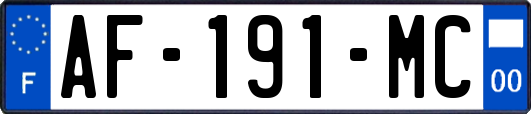 F
AF-191-MC
00